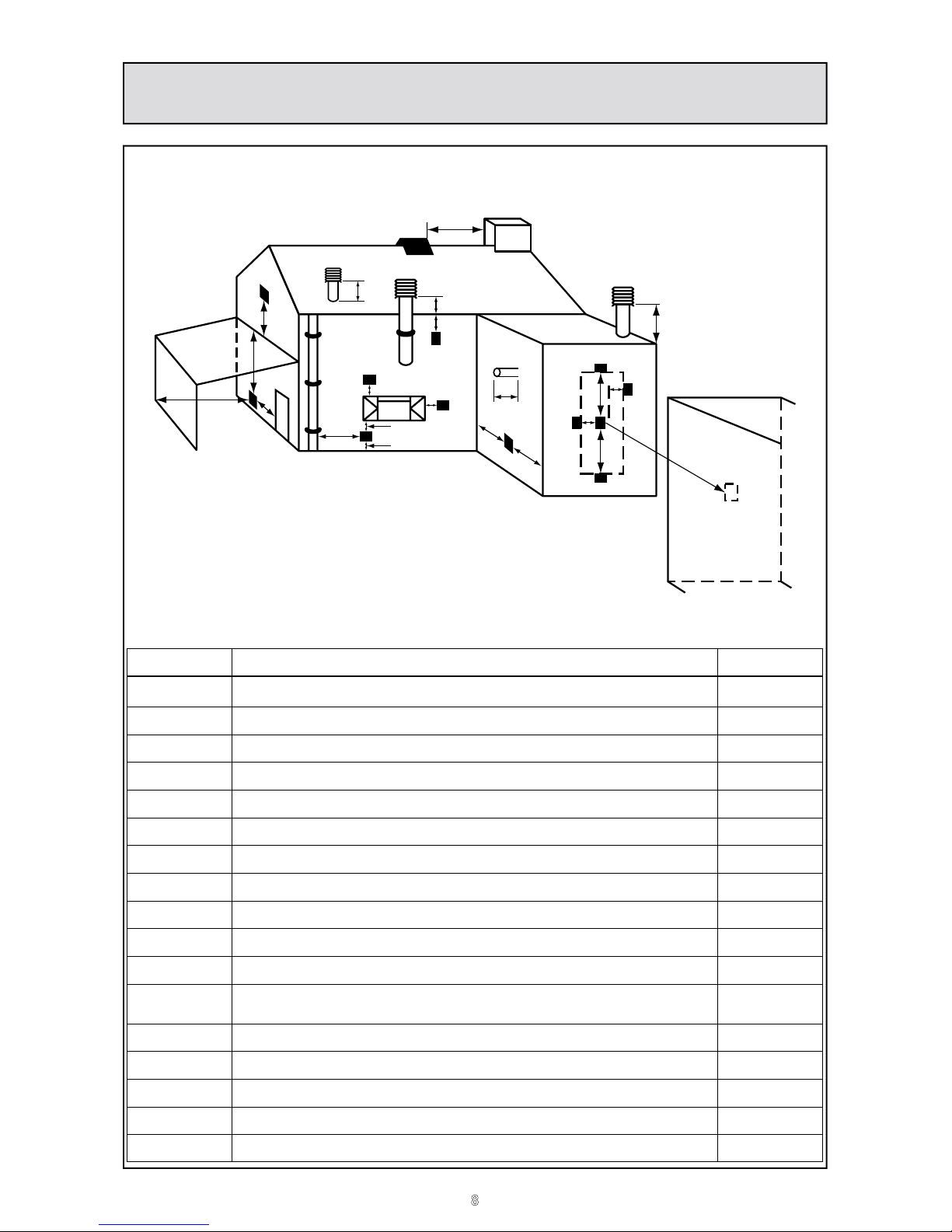 8